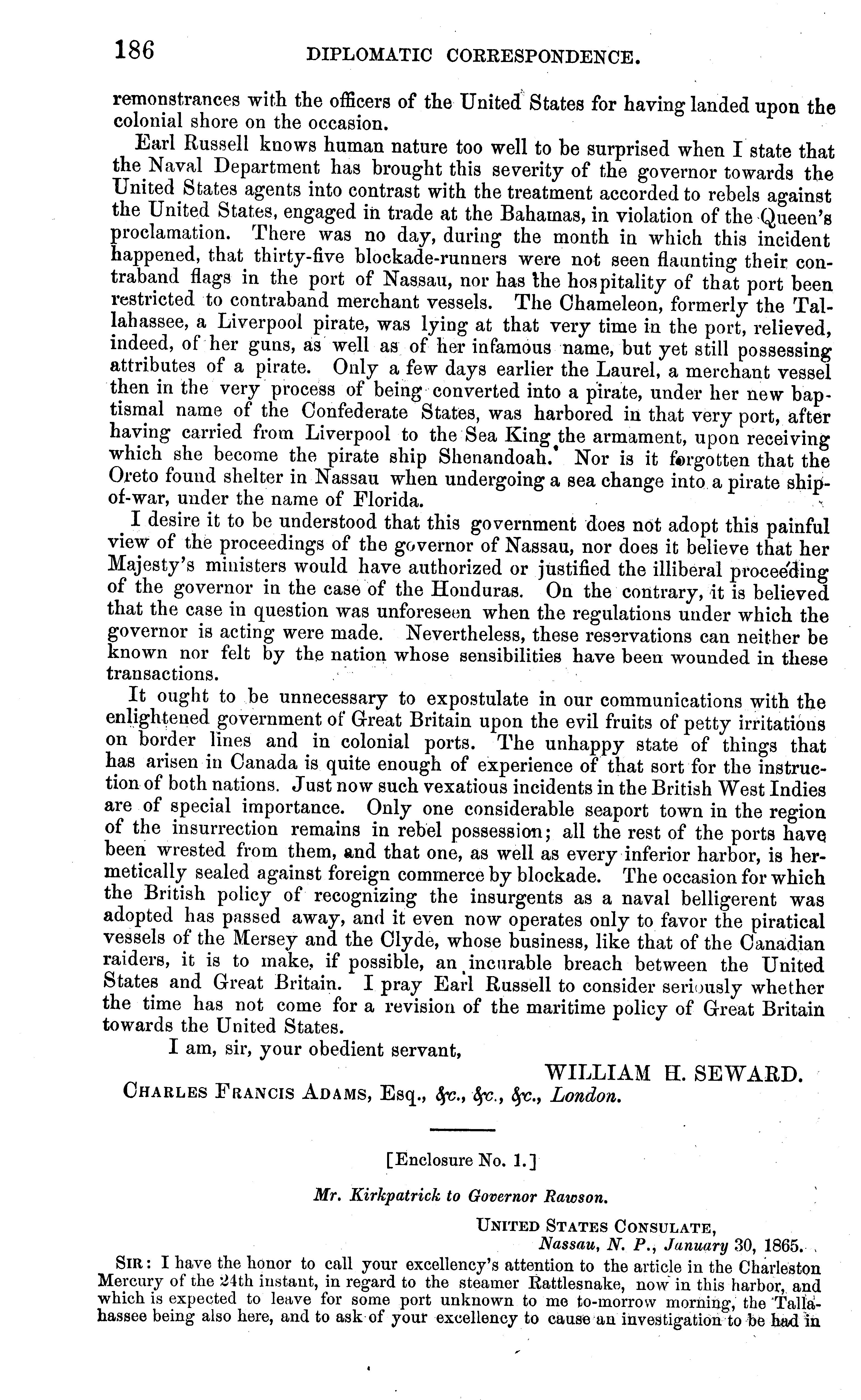 186 DIPLOMATIC CORRESPONDENCE.

remonstrances with the officers of the United States for having landed upon the colonial shore on the occasion.

Earl Russell knows human nature too well to be surprised when I state that the Naval Department has brought this severity of the governor towards the United States agents into contrast with the treatment accorded to rebels against the United States, engaged in trade at the Bahamas, in violation of the Queen's proclamation. There was no day, during the month in which this incident happened, that thirty-five blockade-runners were not seen flaunting their contraband flags in the port of Nassau, nor has the hospitality of that port been restricted to contraband merchant vessels. The Chameleon, formerly the Tallahassee, a Liverpool pirate, was lying at that very time in the port, relieved, indeed, of her guns, as well as of her infamous name, but yet still possessing attributes of a pirate. Only a few days earlier the Laurel, a merchant vessel then in the very process of being converted into a pirate, under her new baptismal name of the Confederate States, was harbored in that very port, after having carried from Liverpool to the Sea King the armament, upon receiving which she become the pirate ship Shenandoah. Nor is it forgotten that the Oreto found shelter in Nassau when undergoing a sea change into a pirate ship-of-war, under the name of Florida.

I desire it to be understood that this government does not adopt this painful view of the proceedings of the governor of Nassau, nor does it believe that her Majesty's ministers would have authorized or justified the illiberal proceeding of the governor in the case of the Honduras. On the contrary, it is believed that the case in question was unforeseen when the regulations under which the governor is acting were made. Nevertheless, these reservations can neither be known nor felt by the nation whose sensibilities have been wounded in these transactions.

It ought to be unnecessary to expostulate in our communications with the enlightened government of Great Britain upon the evil fruits of petty irritations on border lines and in colonial ports. The unhappy state of things that has arisen in Canada is quite enough of experience of that sort for the instruction of both nations. Just now such vexatious incidents in the British West Indies are of special importance. Only one considerable seaport town in the region of the insurrection remains in rebel possession; all the rest of the ports have been wrested from them, and that one, as well as every inferior harbor, is hermetically sealed against foreign commerce by blockade. The occasion for which the British policy of recognizing the insurgents as a naval belligerent was adopted has passed away, and it even now operates only to favor the piratical vessels of the Mersey and the Clyde, whose business, like that of the Canadian raiders, it is to make, if possible, an incurable breach between the United States and Great Britain. I pray Earl Russell to consider seriously whether the time has not come for a revision of the maritime policy of Great Britain towards the United States.

I am, sir, your obedient servant,

WILLIAM H. SEWARD.

CHARLES FRANCIS ADAMS, Esq., &c., &c., &c., London.

[Enclosure No. 1.]

Mr. Kirkpatrick to Governor Rawson.

UNITED STATES CONSULATE,
Nassau, N. P., January 30, 1865.

SIR: I have the honor to call your excellency's attention to the article in the Charleston Mercury of the 24th instant, in regard to the steamer Rattlesnake, now in this harbor, and which is expected to leave for some port unknown to me to-morrow morning, the Tallahassee being also here, and to ask of your excellency to cause an investigation to be had in